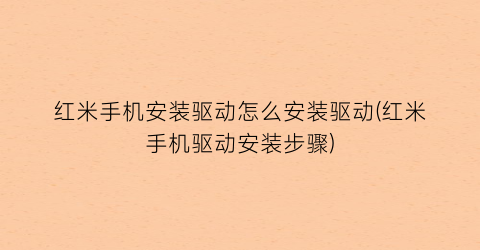 红米手机安装驱动怎么安装驱动(红米手机驱动安装步骤)